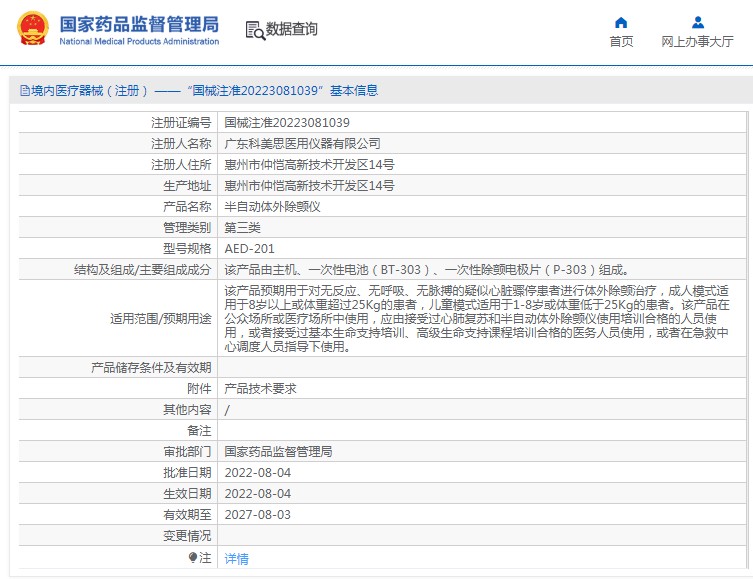 国家药品监督管理局
National Medical Products Administration

数据查询

首页
网上办事大厅

境内医疗器械（注册）——“国械注准20223081039”基本信息

| | |
|---|---|
| 注册证编号 | 国械注准20223081039 |
| 注册人名称 | 广东科美思医用仪器有限公司 |
| 注册人住所 | 惠州市仲恺高新技术开发区14号 |
| 生产地址 | 惠州市仲恺高新技术开发区14号 |
| 产品名称 | 半自动体外除颤仪 |
| 管理类别 | 第三类 |
| 型号规格 | AED-201 |
| 结构及组成/主要组成成分 | 该产品由主机、一次性电池（BT-303）、一次性除颤电极片（P-303）组成。 |
| 适用范围/预期用途 | 该产品预期用于对无反应、无呼吸、无脉搏的疑似心脏骤停患者进行体外除颤治疗，成人模式适用于8岁以上或体重超过25Kg的患者，儿童模式适用于1-8岁或体重低于25Kg的患者。该产品在公众场所或医疗场所中使用，应由接受过心肺复苏和半自动体外除颤仪使用培训合格的人员使用，或者接受过基本生命支持培训、高级生命支持课程培训合格的医务人员使用，或者在急救中心调度人员指导下使用。 |
| 产品储存条件及有效期 | |
| 附件 | 产品技术要求 |
| 其他内容 | / |
| 备注 | |
| 审批部门 | 国家药品监督管理局 |
| 批准日期 | 2022-08-04 |
| 生效日期 | 2022-08-04 |
| 有效期至 | 2027-08-03 |
| 变更情况 | |
| 注 | 详情 |